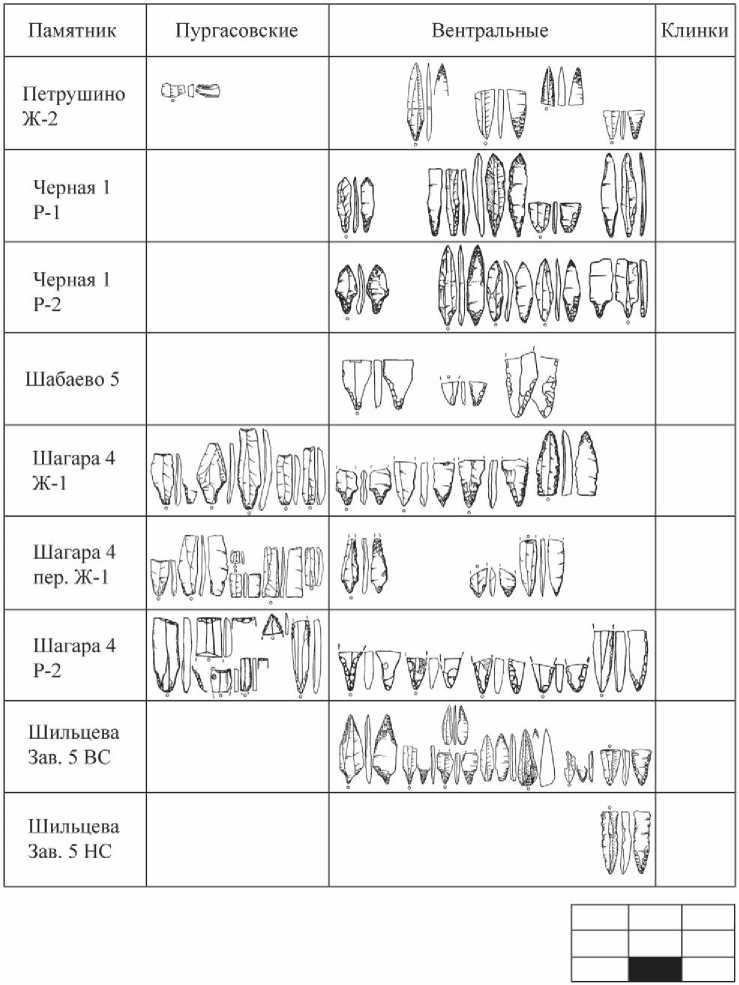 | Памятник | Пургасовские | Вентральные | Клинки |
|---|---|---|---|
| Петрушино Ж-2 | | | |
| Черная 1 Р-1 | | | |
| Черная 1 Р-2 | | | |
| Шабаево 5 | | | |
| Шагара 4 Ж-1 | | | |
| Шагара 4 пер. Ж-1 | | | |
| Шагара 4 Р-2 | | | |
| Шильцева Зав. 5 ВС | | | |
| Шильцева Зав. 5 НС | | | |